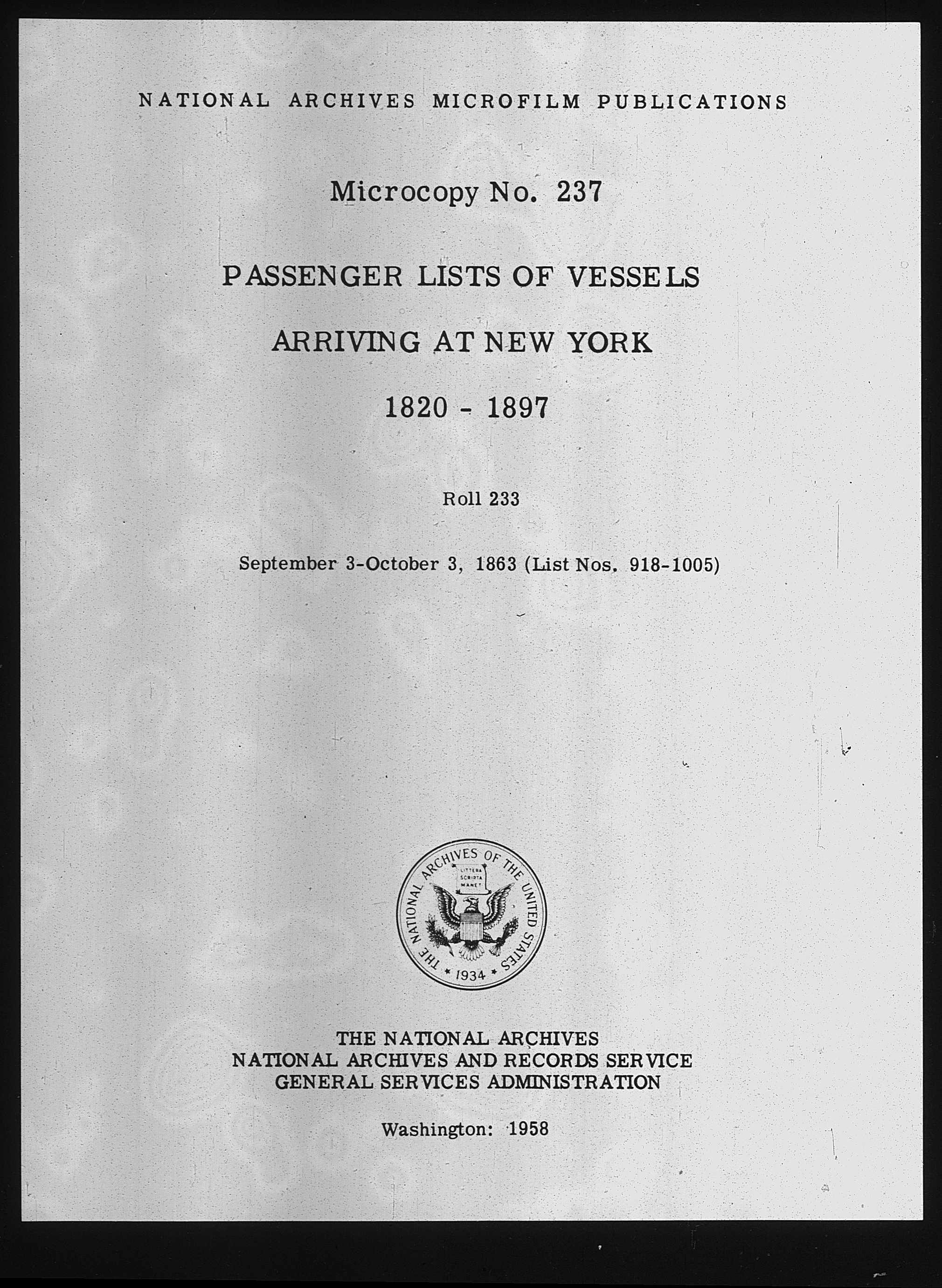 NATIONAL ARCHIVES MICROFILM PUBLICATIONS

Microcopy No. 237

PASSENGER LISTS OF VESSELS

ARRIVING AT NEW YORK

1820 - 1897

Roll 233

September 3-October 3, 1863 (List Nos. 918-1005)

THE NATIONAL ARCHIVES OF THE UNITED STATES
LITTERA SCRIPTA MANET
1934

THE NATIONAL ARCHIVES
NATIONAL ARCHIVES AND RECORDS SERVICE
GENERAL SERVICES ADMINISTRATION

Washington: 1958